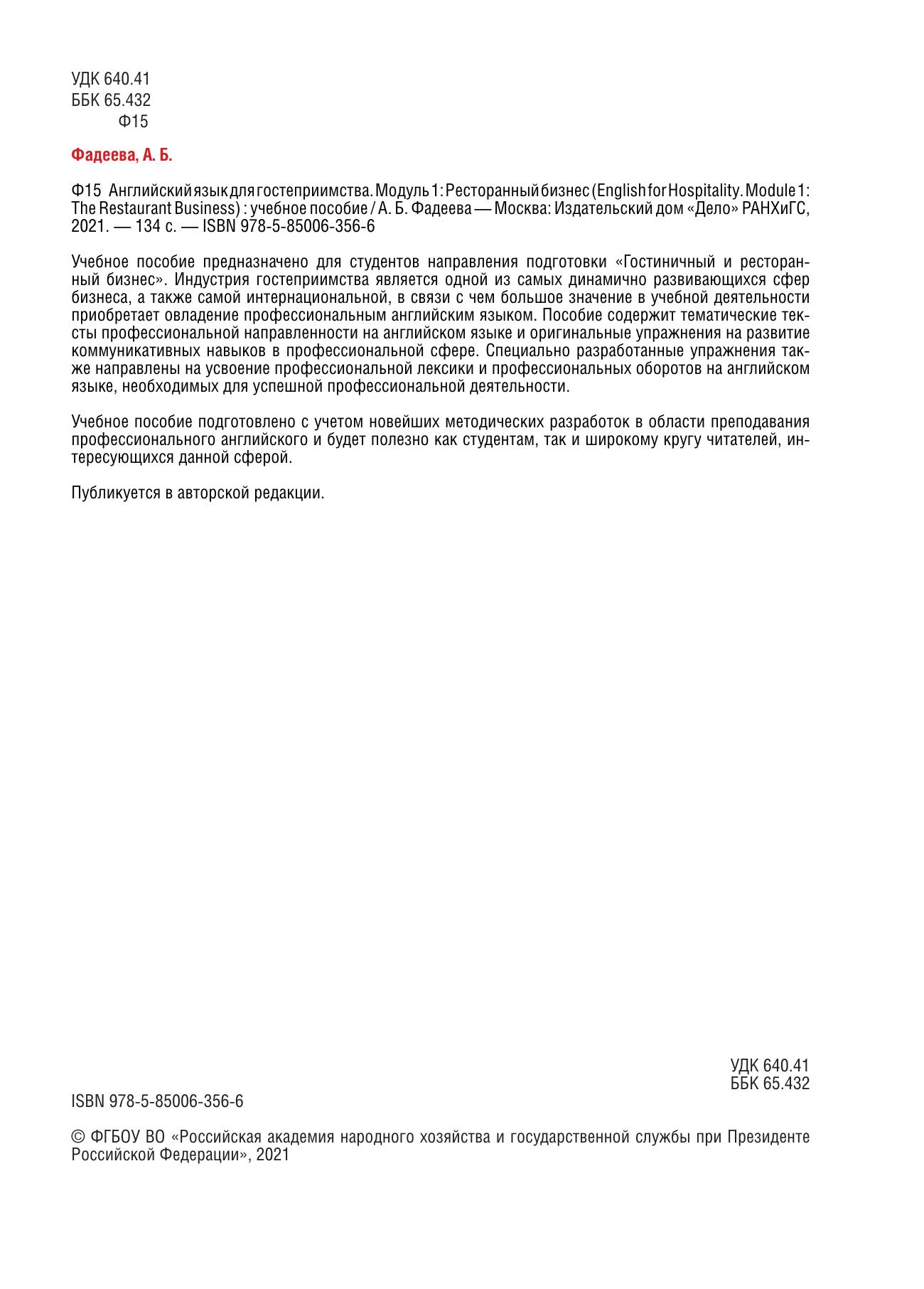 УДК 640.41
ББК 65.432
Ф15

Фадеева, А. Б.

Ф15 Английский язык для гостеприимства. Модуль 1: Ресторанный бизнес (English for Hospitality. Module 1: The Restaurant Business) : учебное пособие / А. Б. Фадеева — Москва: Издательский дом «Дело» РАНХиГС, 2021. — 134 с. — ISBN 978-5-85006-356-6

Учебное пособие предназначено для студентов направления подготовки «Гостиничный и ресторанный бизнес». Индустрия гостеприимства является одной из самых динамично развивающихся сфер бизнеса, а также самой интернациональной, в связи с чем большое значение в учебной деятельности приобретает овладение профессиональным английским языком. Пособие содержит тематические тексты профессиональной направленности на английском языке и оригинальные упражнения на развитие коммуникативных навыков в профессиональной сфере. Специально разработанные упражнения также направлены на усвоение профессиональной лексики и профессиональных оборотов на английском языке, необходимых для успешной профессиональной деятельности.

Учебное пособие подготовлено с учетом новейших методических разработок в области преподавания профессионального английского и будет полезно как студентам, так и широкому кругу читателей, интересующихся данной сферой.

Публикуется в авторской редакции.

УДК 640.41
ББК 65.432

ISBN 978-5-85006-356-6

© ФГБОУ ВО «Российская академия народного хозяйства и государственной службы при Президенте Российской Федерации», 2021